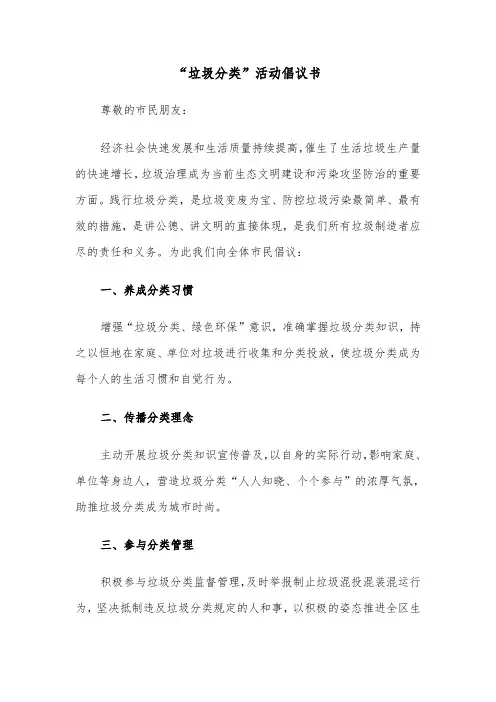 “垃圾分类”活动倡议书

尊敬的市民朋友：

经济社会快速发展和生活质量持续提高，催生了生活垃圾生产量的快速增长，垃圾治理成为当前生态文明建设和污染攻坚防治的重要方面。践行垃圾分类，是垃圾变废为宝、防控垃圾污染最简单、最有效的措施，是讲公德、讲文明的直接体现，是我们所有垃圾制造者应尽的责任和义务。为此我们向全体市民倡议：

一、养成分类习惯

增强“垃圾分类、绿色环保”意识，准确掌握垃圾分类知识，持之以恒地在家庭、单位对垃圾进行收集和分类投放，使垃圾分类成为每个人的生活习惯和自觉行为。

二、传播分类理念

主动开展垃圾分类知识宣传普及，以自身的实际行动，影响家庭、单位等身边人，营造垃圾分类“人人知晓、个个参与”的浓厚气氛，助推垃圾分类成为城市时尚。

三、参与分类管理

积极参与垃圾分类监督管理，及时举报制止垃圾混投混装混运行为，坚决抵制违反垃圾分类规定的人和事，以积极的姿态推进全区生